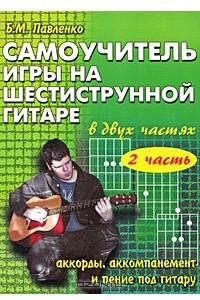 Б.М. Павленко

САМОУЧИТЕЛЬ ИГРЫ НА ШЕСТИСТРУННОЙ ГИТАРЕ

в двух частях

2 часть

аккорды, аккомпанемент и пение под гитару

ozon.ru